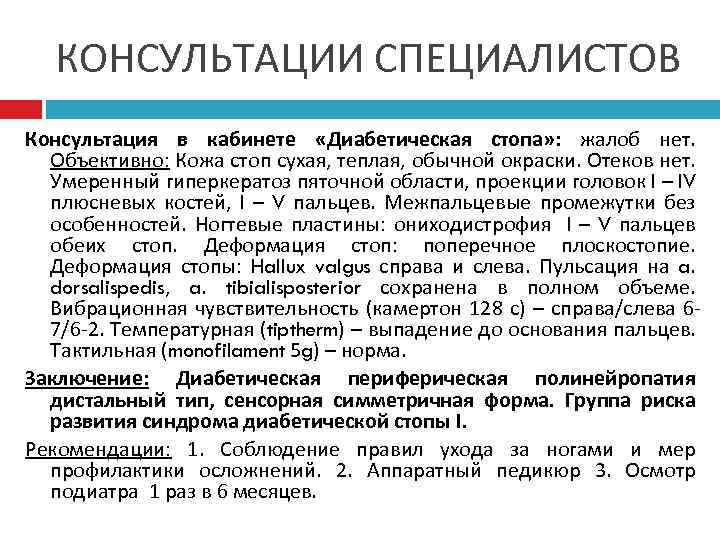 КОНСУЛЬТАЦИИ СПЕЦИАЛИСТОВ

Консультация в кабинете «Диабетическая стопа»: жалоб нет. Объективно: Кожа стоп сухая, теплая, обычной окраски. Отеков нет. Умеренный гиперкератоз пяточной области, проекции головок I – IV плюсневых костей, I – V пальцев. Межпальцевые промежутки без особенностей. Ногтевые пластины: ониходистрофия I – V пальцев обеих стоп. Деформация стоп: поперечное плоскостопие. Деформация стопы: Hallux valgus справа и слева. Пульсация на a. dorsalispedis, a. tibialisposterior сохранена в полном объеме. Вибрационная чувствительность (камертон 128 с) – справа/слева 6-7/6-2. Температурная (tiptherm) – выпадение до основания пальцев. Тактильная (monofilament 5g) – норма.

Заключение: Диабетическая периферическая полинейропатия дистальный тип, сенсорная симметричная форма. Группа риска развития синдрома диабетической стопы I.

Рекомендации: 1. Соблюдение правил ухода за ногами и мер профилактики осложнений. 2. Аппаратный педикюр 3. Осмотр подиатра 1 раз в 6 месяцев.